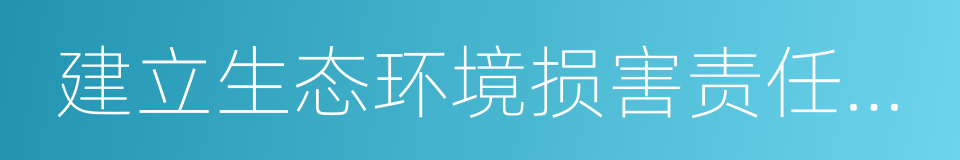 建立生态环境损害责任...